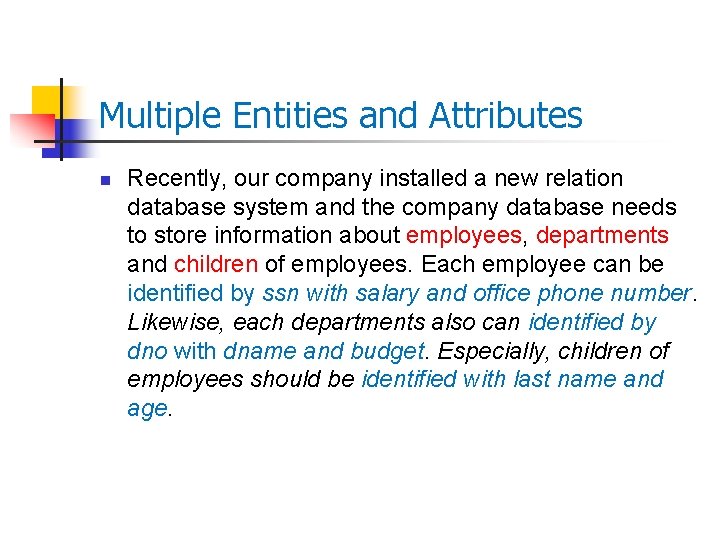 Multiple Entities and Attributes

Recently, our company installed a new relation database system and the company database needs to store information about employees, departments and children of employees. Each employee can be identified by ssn with salary and office phone number. Likewise, each departments also can identified by dno with dname and budget. Especially, children of employees should be identified with last name and age.